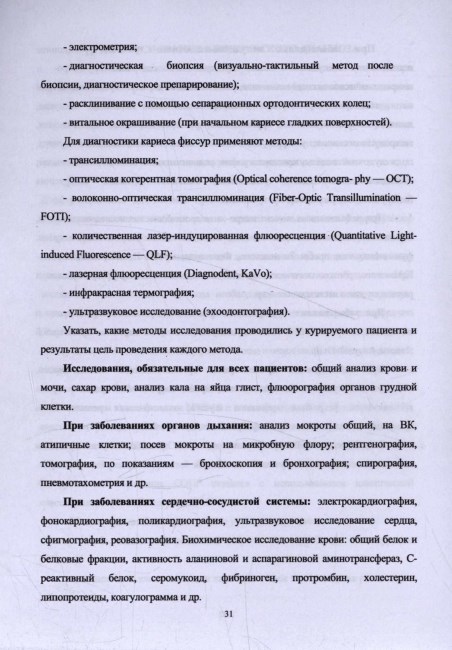 - электрометрия;

- диагностическая биопсия (визуально-тактильный метод после биопсии, диагностическое препарирование);

- расклинивание с помощью сепарационных ортодонтических колец;

- витальное окрашивание (при начальном кариесе гладких поверхностей).

Для диагностики кариеса фиссур применяют методы:

- трансиллюминация;

- оптическая когерентная томография (Optical coherence tomogra- phy — OCT);

- волоконно-оптическая трансиллюминация (Fiber-Optic Transillumination — FOTI);

- количественная лазер-индуцированная флюоресценция (Quantitative Light-induced Fluorescence — QLF);

- лазерная флюоресценция (Diagnodent, KaVo);

- инфракрасная термография;

- ультразвуковое исследование (эхоодонтография).

Указать, какие методы исследования проводились у курируемого пациента и результаты цель проведения каждого метода.

**Исследования, обязательные для всех пациентов:** общий анализ крови и мочи, сахар крови, анализ кала на яйца глист, флюорография органов грудной клетки.

**При заболеваниях органов дыхания:** анализ мокроты общий, на ВК, атипичные клетки; посев мокроты на микробную флору; рентгенография, томография, по показаниям — бронхоскопия и бронхография; спирография, пневмотахометрия и др.

**При заболеваниях сердечно-сосудистой системы:** электрокардиография, фонокардиография, поликардиография, ультразвуковое исследование сердца, сфигмография, реовазография. Биохимическое исследование крови: общий белок и белковые фракции, активность аланиновой и аспарагиновой аминотрансфераз, С-реактивный белок, серомукоид, фибриноген, протромбин, холестерин, липопротеиды, коагулограмма и др.

31